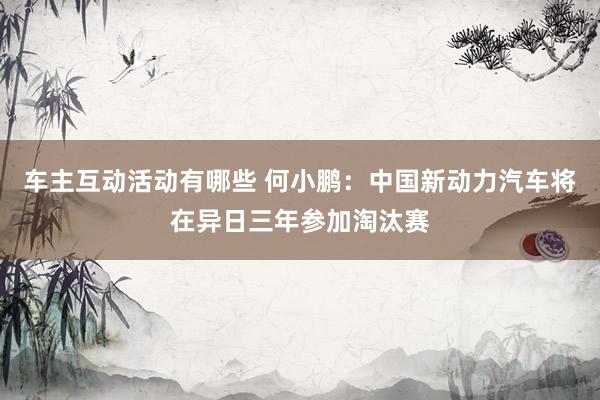 车主互动活动有哪些 何小鹏：中国新动力汽车将在异日三年参加淘汰赛